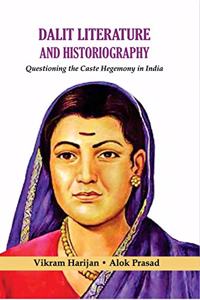 DALIT LITERATURE AND HISTORIOGRAPHY

Questioning the Caste Hegemony in India

Vikram Harijan • Alok Prasad